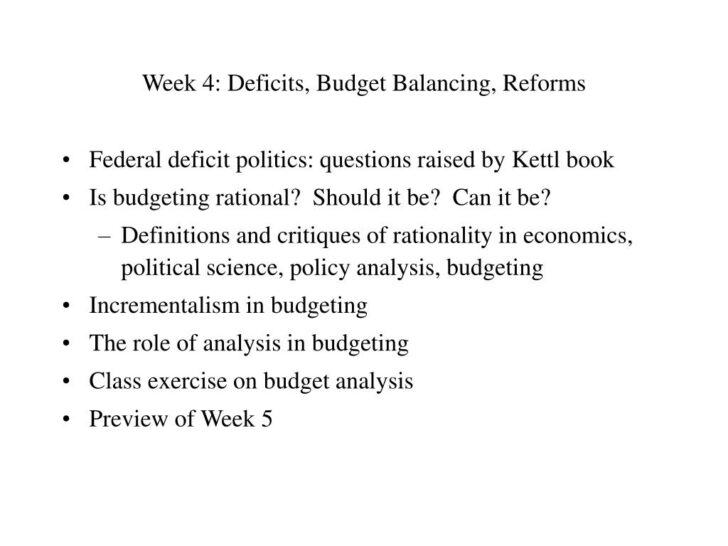 Week 4: Deficits, Budget Balancing, Reforms

• Federal deficit politics: questions raised by Kettl book
• Is budgeting rational? Should it be? Can it be?
– Definitions and critiques of rationality in economics, political science, policy analysis, budgeting
• Incrementalism in budgeting
• The role of analysis in budgeting
• Class exercise on budget analysis
• Preview of Week 5